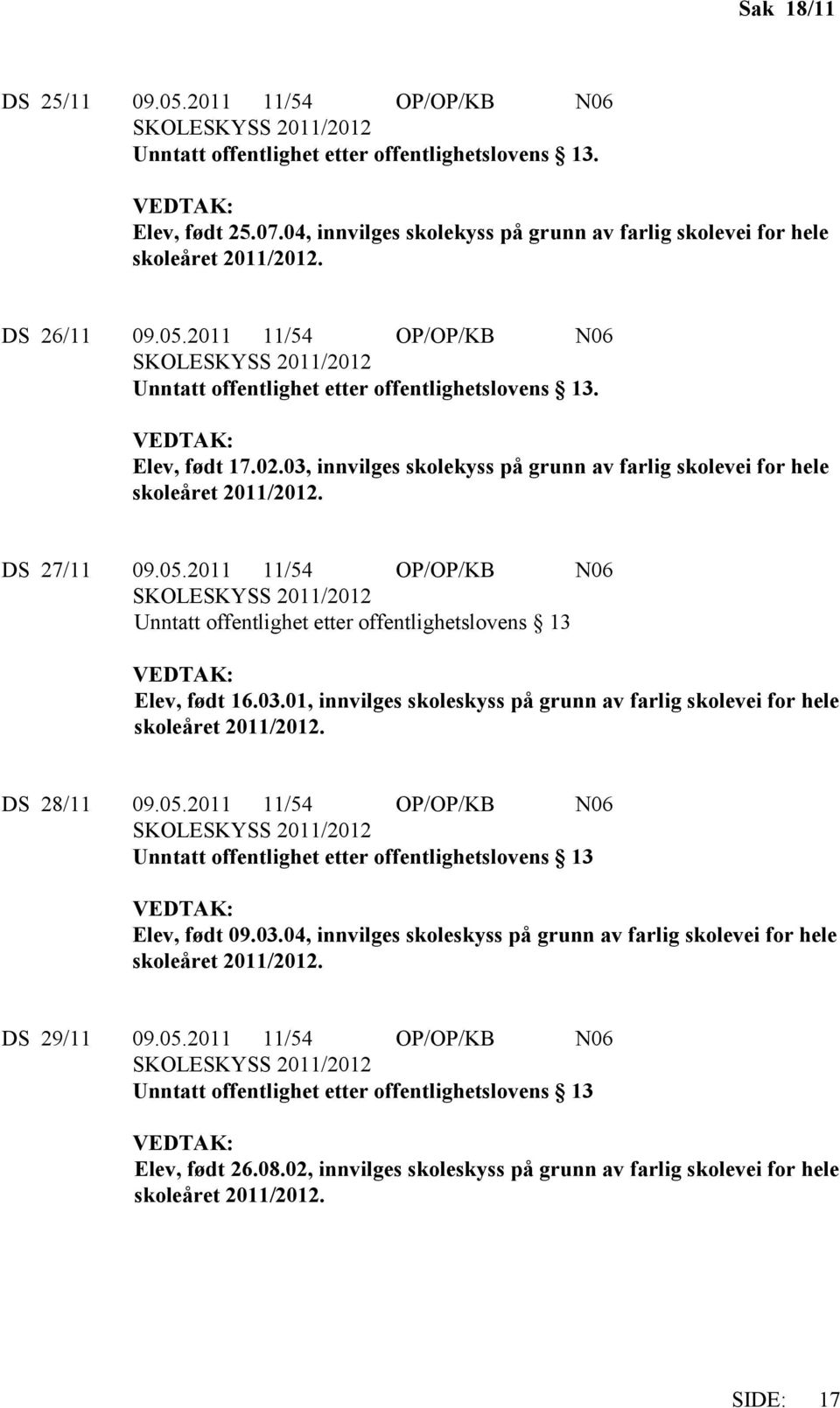 Sak 18/11

DS 25/11 09.05.2011 11/54 OP/OP/KB N06
SKOLESKYSS 2011/2012
Unntatt offentlighet etter offentlighetslovens § 13.

VEDTAK:
Elev, født 25.07.04, innvilges skolekyss på grunn av farlig skolevei for hele skoleåret 2011/2012.

DS 26/11 09.05.2011 11/54 OP/OP/KB N06
SKOLESKYSS 2011/2012
Unntatt offentlighet etter offentlighetslovens § 13.

VEDTAK:
Elev, født 17.02.03, innvilges skolekyss på grunn av farlig skolevei for hele skoleåret 2011/2012.

DS 27/11 09.05.2011 11/54 OP/OP/KB N06
SKOLESKYSS 2011/2012
Unntatt offentlighet etter offentlighetslovens § 13

VEDTAK:
Elev, født 16.03.01, innvilges skoleskyss på grunn av farlig skolevei for hele skoleåret 2011/2012.

DS 28/11 09.05.2011 11/54 OP/OP/KB N06
SKOLESKYSS 2011/2012
Unntatt offentlighet etter offentlighetslovens § 13

VEDTAK:
Elev, født 09.03.04, innvilges skoleskyss på grunn av farlig skolevei for hele skoleåret 2011/2012.

DS 29/11 09.05.2011 11/54 OP/OP/KB N06
SKOLESKYSS 2011/2012
Unntatt offentlighet etter offentlighetslovens § 13

VEDTAK:
Elev, født 26.08.02, innvilges skoleskyss på grunn av farlig skolevei for hele skoleåret 2011/2012.

SIDE: 17